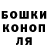 БОШКИ
КОНОП
ЛЯ